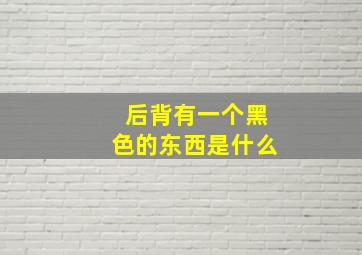 后背有一个黑色的东西是什么